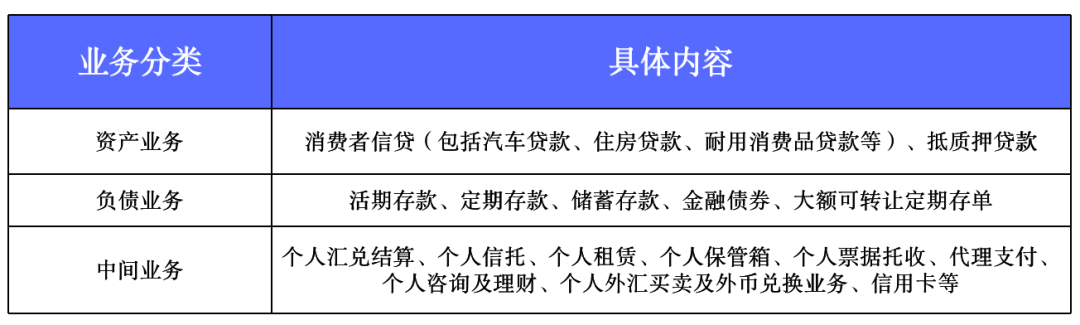 | 业务分类 | 具体内容 |
|---|---|
| 资产业务 | 消费者信贷（包括汽车贷款、住房贷款、耐用消费品贷款等）、抵质押贷款 |
| 负债业务 | 活期存款、定期存款、储蓄存款、金融债券、大额可转让定期存单 |
| 中间业务 | 个人汇兑结算、个人信托、个人租赁、个人保管箱、个人票据托收、代理支付、个人咨询及理财、个人外汇买卖及外币兑换业务、信用卡等 |